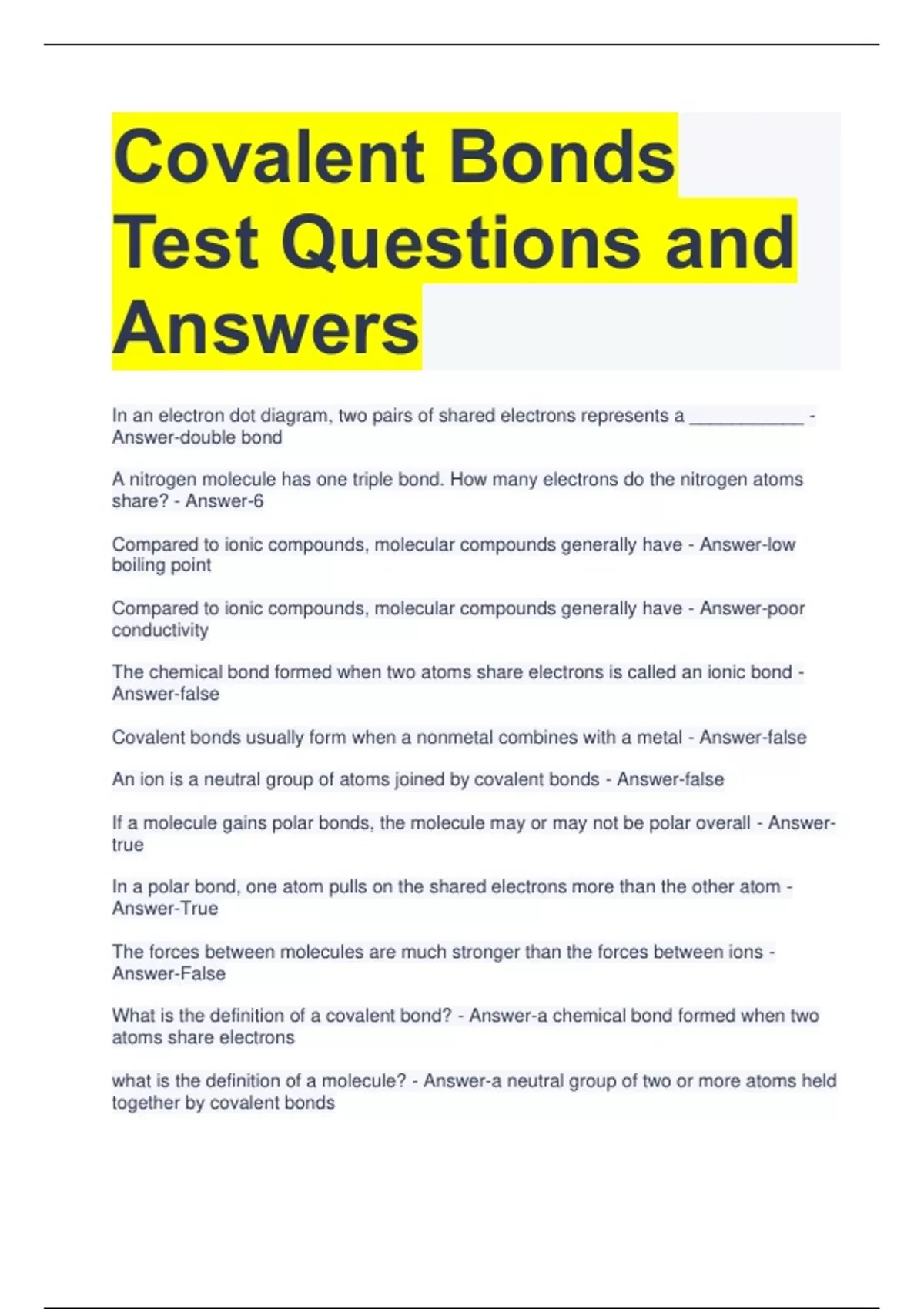 Covalent Bonds Test Questions and Answers

In an electron dot diagram, two pairs of shared electrons represents a ____________ - Answer-double bond

A nitrogen molecule has one triple bond. How many electrons do the nitrogen atoms share? - Answer-6

Compared to ionic compounds, molecular compounds generally have - Answer-low boiling point

Compared to ionic compounds, molecular compounds generally have - Answer-poor conductivity

The chemical bond formed when two atoms share electrons is called an ionic bond - Answer-false

Covalent bonds usually form when a nonmetal combines with a metal - Answer-false

An ion is a neutral group of atoms joined by covalent bonds - Answer-false

If a molecule gains polar bonds, the molecule may or may not be polar overall - Answer-true

In a polar bond, one atom pulls on the shared electrons more than the other atom - Answer-True

The forces between molecules are much stronger than the forces between ions - Answer-False

What is the definition of a covalent bond? - Answer-a chemical bond formed when two atoms share electrons

what is the definition of a molecule? - Answer-a neutral group of two or more atoms held together by covalent bonds